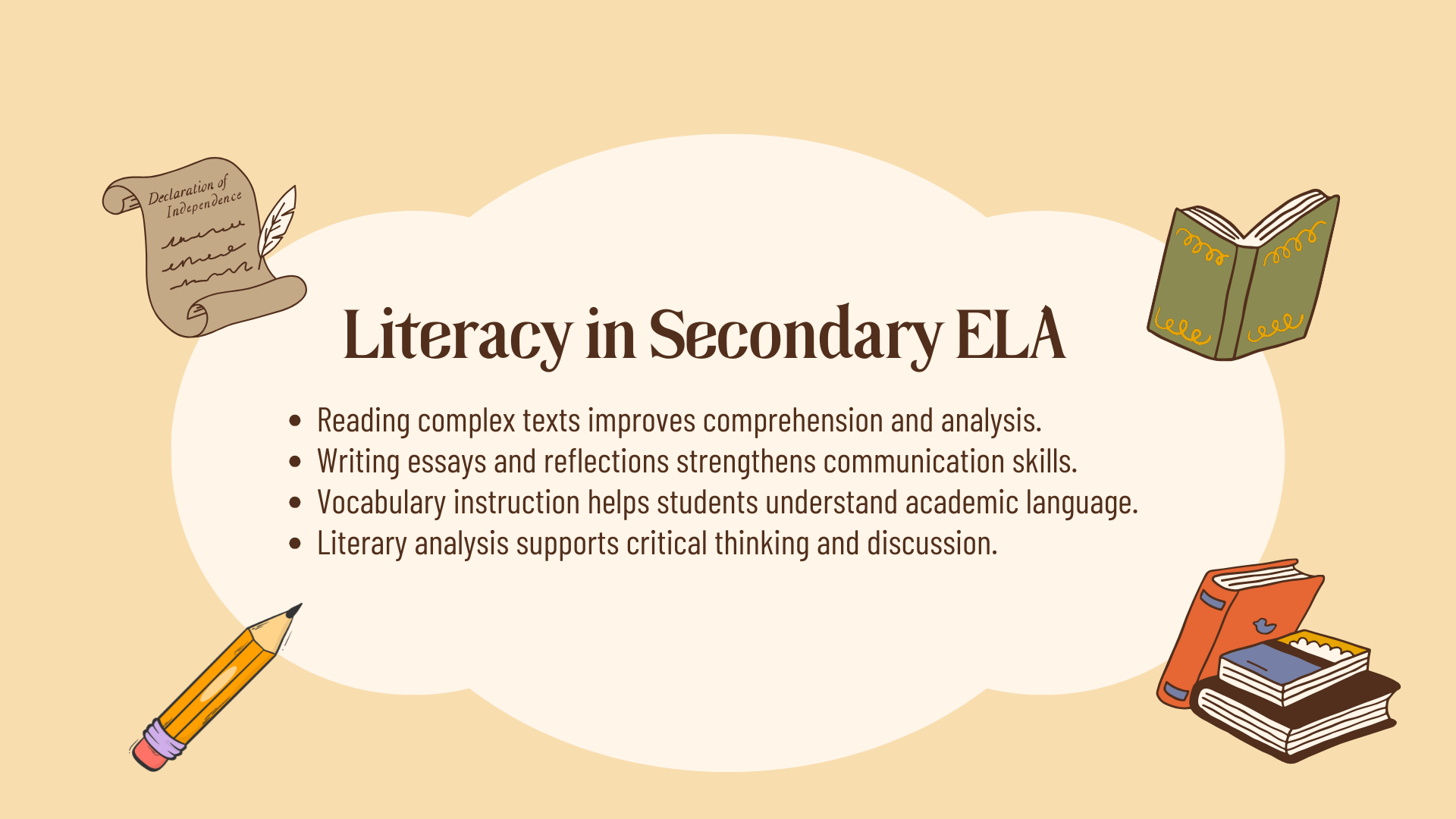 Declaration of Independence

Literacy in Secondary ELA

• Reading complex texts improves comprehension and analysis.
• Writing essays and reflections strengthens communication skills.
• Vocabulary instruction helps students understand academic language.
• Literary analysis supports critical thinking and discussion.